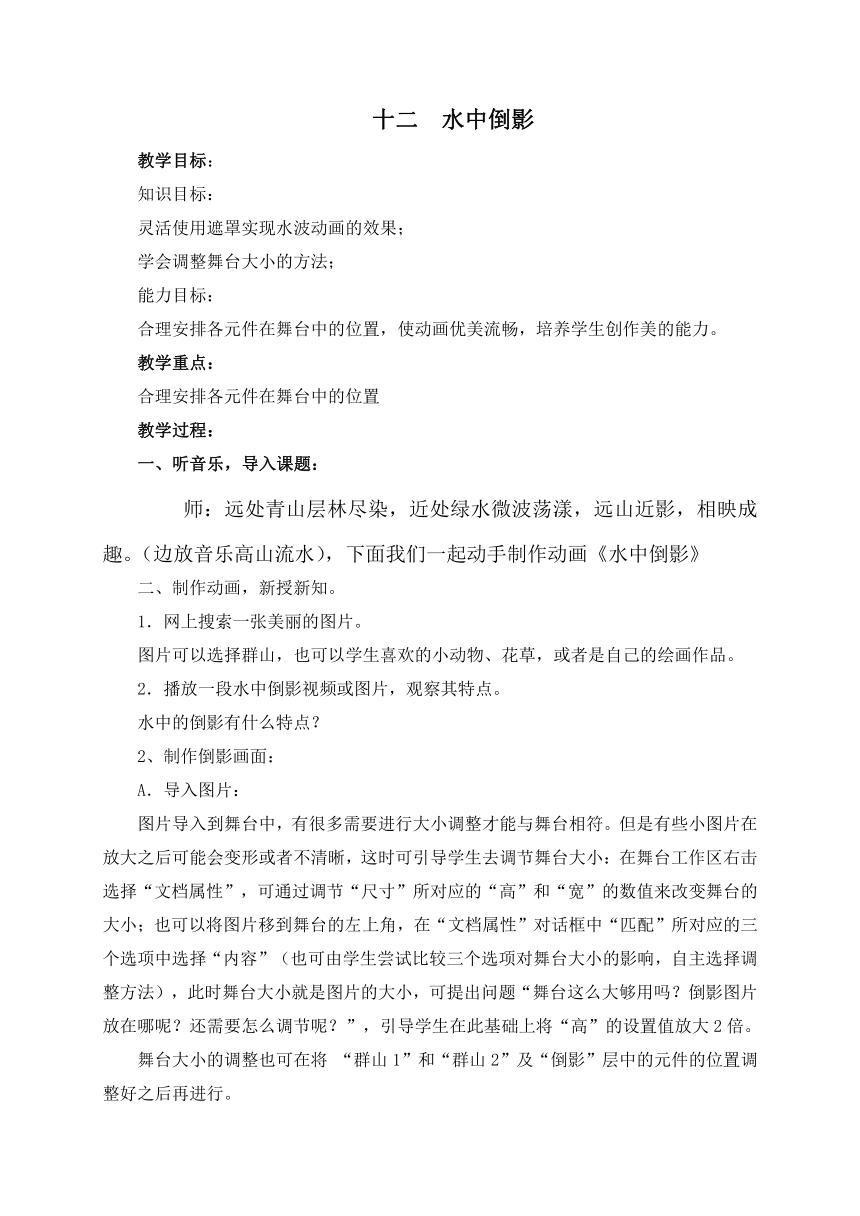 十二　水中倒影

教学目标：

知识目标：

灵活使用遮罩实现水波动画的效果；

学会调整舞台大小的方法；

能力目标：

合理安排各元件在舞台中的位置，使动画优美流畅，培养学生创作美的能力。

教学重点：

合理安排各元件在舞台中的位置

教学过程：

一、听音乐，导入课题：

师：远处青山层林尽染，近处绿水微波荡漾，远山近影，相映成趣。(边放音乐高山流水)，下面我们一起动手制作动画《水中倒影》

二、制作动画，新授新知。

1．网上搜索一张美丽的图片。

图片可以选择群山，也可以学生喜欢的小动物、花草，或者是自己的绘画作品。

2．播放一段水中倒影视频或图片，观察其特点。

水中的倒影有什么特点？

2、制作倒影画面：

A．导入图片：

图片导入到舞台中，有很多需要进行大小调整才能与舞台相符。但是有些小图片在放大之后可能会变形或者不清晰，这时可引导学生去调节舞台大小：在舞台工作区右击选择“文档属性”，可通过调节“尺寸”所对应的“高”和“宽”的数值来改变舞台的大小；也可以将图片移到舞台的左上角，在“文档属性”对话框中“匹配”所对应的三个选项中选择“内容”（也可由学生尝试比较三个选项对舞台大小的影响，自主选择调整方法），此时舞台大小就是图片的大小，可提出问题“舞台这么大够用吗？倒影图片放在哪呢？还需要怎么调节呢？”，引导学生在此基础上将“高”的设置值放大2倍。

舞台大小的调整也可在将 “群山1”和“群山2”及“倒影”层中的元件的位置调整好之后再进行。